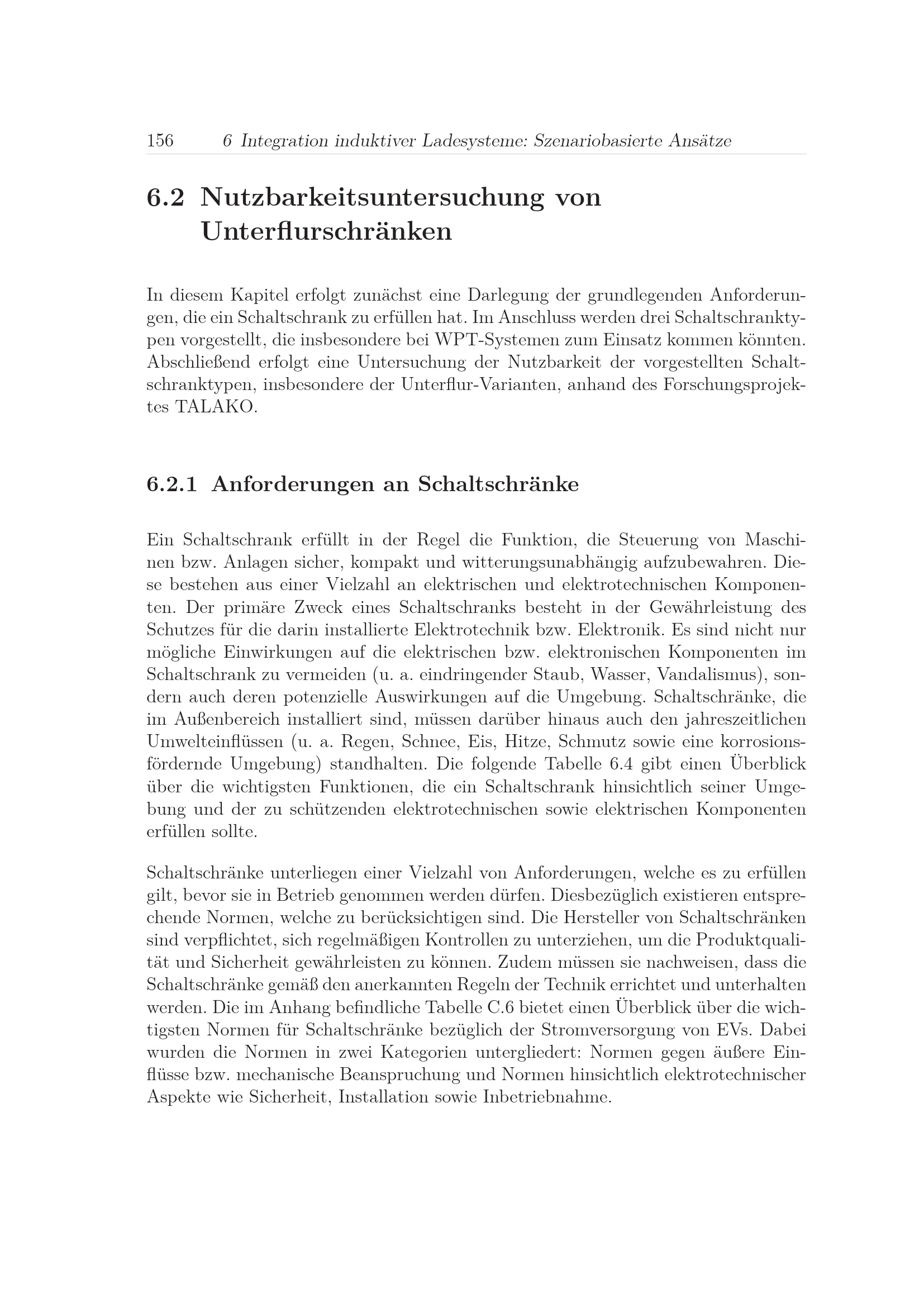 156 6 Integration induktiver Ladesysteme: Szenariobasierte Ansätze

6.2 Nutzbarkeitsuntersuchung von Unterflurschränken

In diesem Kapitel erfolgt zunächst eine Darlegung der grundlegenden Anforderungen, die ein Schaltschrank zu erfüllen hat. Im Anschluss werden drei Schaltschranktypen vorgestellt, die insbesondere bei WPT-Systemen zum Einsatz kommen könnten. Abschließend erfolgt eine Untersuchung der Nutzbarkeit der vorgestellten Schaltschranktypen, insbesondere der Unterflur-Varianten, anhand des Forschungsprojektes TALAKO.

6.2.1 Anforderungen an Schaltschränke

Ein Schaltschrank erfüllt in der Regel die Funktion, die Steuerung von Maschinen bzw. Anlagen sicher, kompakt und witterungsunabhängig aufzubewahren. Diese bestehen aus einer Vielzahl an elektrischen und elektrotechnischen Komponenten. Der primäre Zweck eines Schaltschranks besteht in der Gewährleistung des Schutzes für die darin installierte Elektrotechnik bzw. Elektronik. Es sind nicht nur mögliche Einwirkungen auf die elektrischen bzw. elektronischen Komponenten im Schaltschrank zu vermeiden (u. a. eindringender Staub, Wasser, Vandalismus), sondern auch deren potenzielle Auswirkungen auf die Umgebung. Schaltschränke, die im Außenbereich installiert sind, müssen darüber hinaus auch den jahreszeitlichen Umwelteinflüssen (u. a. Regen, Schnee, Eis, Hitze, Schmutz sowie eine korrosionsfördernde Umgebung) standhalten. Die folgende Tabelle 6.4 gibt einen Überblick über die wichtigsten Funktionen, die ein Schaltschrank hinsichtlich seiner Umgebung und der zu schützenden elektrotechnischen sowie elektrischen Komponenten erfüllen sollte.

Schaltschränke unterliegen einer Vielzahl von Anforderungen, welche es zu erfüllen gilt, bevor sie in Betrieb genommen werden dürfen. Diesbezüglich existieren entsprechende Normen, welche zu berücksichtigen sind. Die Hersteller von Schaltschränken sind verpflichtet, sich regelmäßigen Kontrollen zu unterziehen, um die Produktqualität und Sicherheit gewährleisten zu können. Zudem müssen sie nachweisen, dass die Schaltschränke gemäß den anerkannten Regeln der Technik errichtet und unterhalten werden. Die im Anhang befindliche Tabelle C.6 bietet einen Überblick über die wichtigsten Normen für Schaltschränke bezüglich der Stromversorgung von EVs. Dabei wurden die Normen in zwei Kategorien untergliedert: Normen gegen äußere Einflüsse bzw. mechanische Beanspruchung und Normen hinsichtlich elektrotechnischer Aspekte wie Sicherheit, Installation sowie Inbetriebnahme.